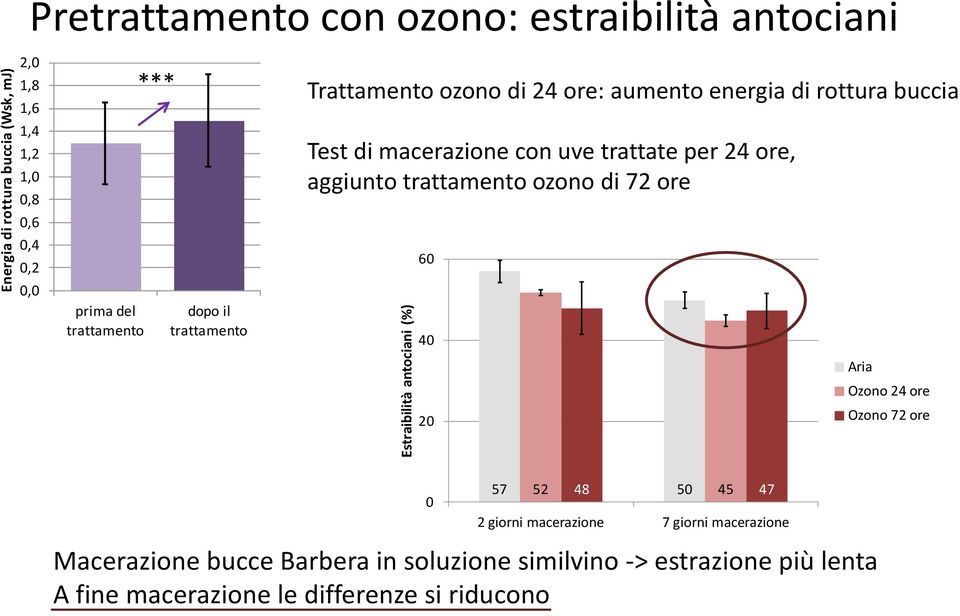 Pretrattamento con ozono: estraibilità antociani

Energia di rottura buccia (Wsk, mJ)

2,0
1,8
1,6
1,4
1,2
1,0
0,8
0,6
0,4
0,2
0,0

***

prima del trattamento

dopo il trattamento

Trattamento ozono di 24 ore: aumento energia di rottura buccia

Test di macerazione con uve trattate per 24 ore, aggiunto trattamento ozono di 72 ore

Estraibilità antociani (%)

60
40
20
0

57 52 48

50 45 47

2 giorni macerazione

7 giorni macerazione

Aria
Ozono 24 ore
Ozono 72 ore

Macerazione bucce Barbera in soluzione similvino -> estrazione più lenta
A fine macerazione le differenze si riducono